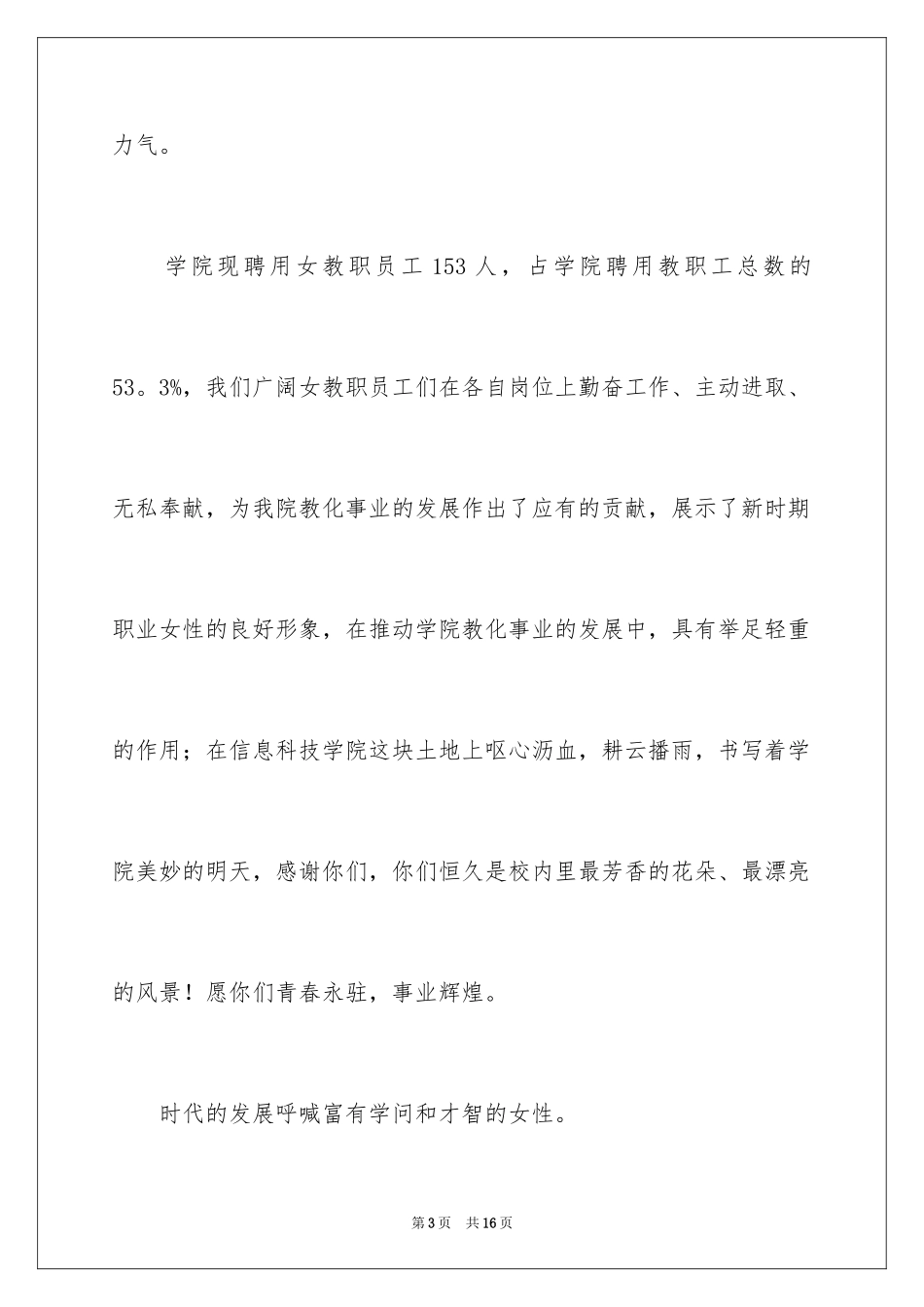 力气。

学院现聘用女教职员工 153 人，占学院聘用教职工总数的 53。3%，我们广阔女教职员工们在各自岗位上勤奋工作、主动进取、无私奉献，为我院教化事业的发展作出了应有的贡献，展示了新时期职业女性的良好形象，在推动学院教化事业的发展中，具有举足轻重的作用；在信息科技学院这块土地上呕心沥血，耕云播雨，书写着学院美妙的明天，感谢你们，你们恒久是校内里最芳香的花朵、最漂亮的风景！愿你们青春永驻，事业辉煌。

时代的发展呼喊富有学问和才智的女性。

第 3 页　共 16 页